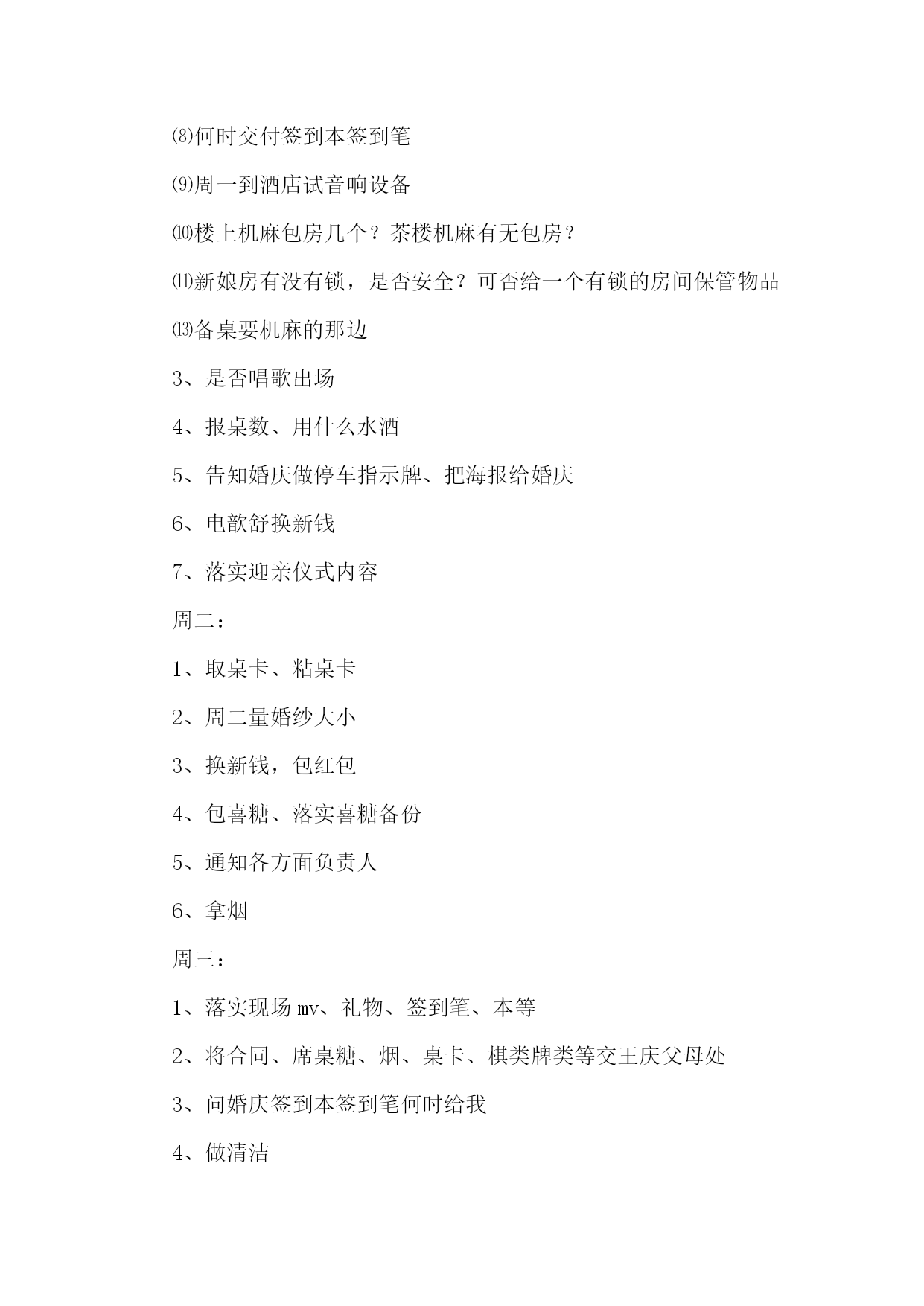 ⑻何时交付签到本签到笔

⑼周一到酒店试音响设备

⑽楼上机麻包房几个？茶楼机麻有无包房？

⑾新娘房有没有锁，是否安全？可否给一个有锁的房间保管物品

⒀备桌要机麻的那边

3、是否唱歌出场

4、报桌数、用什么水酒

5、告知婚庆做停车指示牌、把海报给婚庆

6、电歆舒换新钱

7、落实迎亲仪式内容

周二：

1、取桌卡、粘桌卡

2、周二量婚纱大小

3、换新钱，包红包

4、包喜糖、落实喜糖备份

5、通知各方面负责人

6、拿烟

周三：

1、落实现场mv、礼物、签到笔、本等

2、将合同、席桌糖、烟、桌卡、棋类牌类等交王庆父母处

3、问婚庆签到本签到笔何时给我

4、做清洁